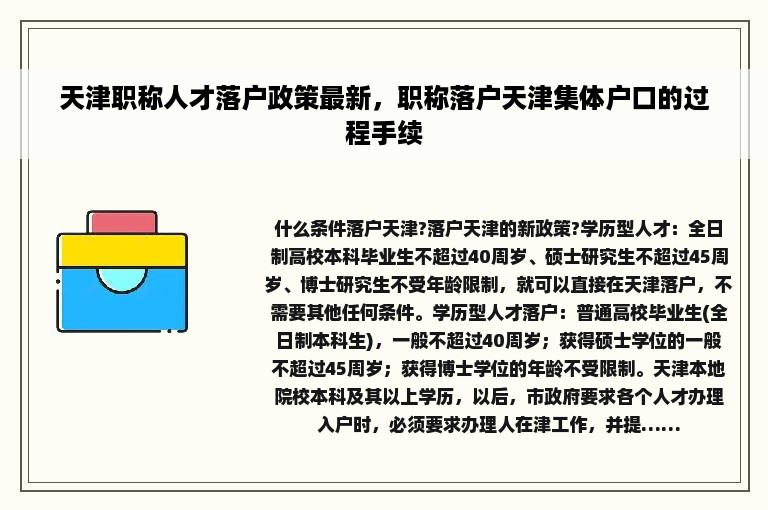 天津职称人才落户政策最新，职称落户天津集体户口的过程手续

什么条件落户天津?落户天津的新政策?学历型人才：全日制高校本科毕业生不超过40周岁、硕士研究生不超过45周岁、博士研究生不受年龄限制，就可以直接在天津落户，不需要其他任何条件。学历型人才落户：普通高校毕业生(全日制本科生)，一般不超过40周岁；获得硕士学位的一般不超过45周岁；获得博士学位的年龄不受限制。天津本地院校本科及其以上学历，以后，市政府要求各个人才办理入户时，必须要求办理人在津工作，并提……